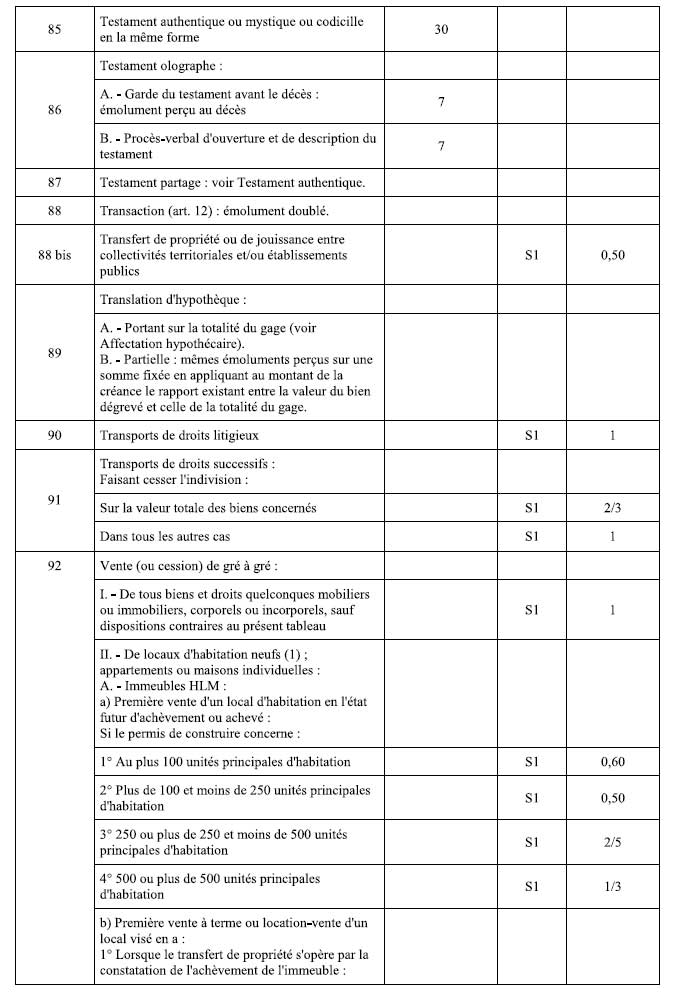 | | | | | |
|---|---|---|---|---|
| 85 | Testament authentique ou mystique ou codicille en la même forme | 30 | | |
| 86 | Testament olographe : | | | |
| | A. - Garde du testament avant le décès : émolument perçu au décès | 7 | | |
| | B. - Procès-verbal d'ouverture et de description du testament | 7 | | |
| 87 | Testament partage : voir Testament authentique. | | | |
| 88 | Transaction (art. 12) : émolument doublé. | | | |
| 88 bis | Transfert de propriété ou de jouissance entre collectivités territoriales et/ou établissements publics | | S1 | 0,50 |
| 89 | Translation d'hypothèque : | | | |
| | A. - Portant sur la totalité du gage (voir Affectation hypothécaire). B. - Partielle : mêmes émoluments perçus sur une somme fixée en appliquant au montant de la créance le rapport existant entre la valeur du bien dégrevé et celle de la totalité du gage. | | | |
| 90 | Transports de droits litigieux | | S1 | 1 |
| 91 | Transports de droits successifs : Faisant cesser l'indivision : | | | |
| | Sur la valeur totale des biens concernés | | S1 | 2/3 |
| | Dans tous les autres cas | | S1 | 1 |
| 92 | Vente (ou cession) de gré à gré : | | | |
| | I. - De tous biens et droits quelconques mobiliers ou immobiliers, corporels ou incorporels, sauf dispositions contraires au présent tableau | | S1 | 1 |
| | II. - De locaux d'habitation neufs (1) ; appartements ou maisons individuelles : A. - Immeubles HLM : a) Première vente d'un local d'habitation en l'état futur d'achèvement ou achevé : Si le permis de construire concerne : | | | |
| | 1° Au plus 100 unités principales d'habitation | | S1 | 0,60 |
| | 2° Plus de 100 et moins de 250 unités principales d'habitation | | S1 | 0,50 |
| | 3° 250 ou plus de 250 et moins de 500 unités principales d'habitation | | S1 | 2/5 |
| | 4° 500 ou plus de 500 unités principales d'habitation | | S1 | 1/3 |
| | b) Première vente à terme ou location-vente d'un local visé en a : 1° Lorsque le transfert de propriété s'opère par la constatation de l'achèvement de l'immeuble : | | | |